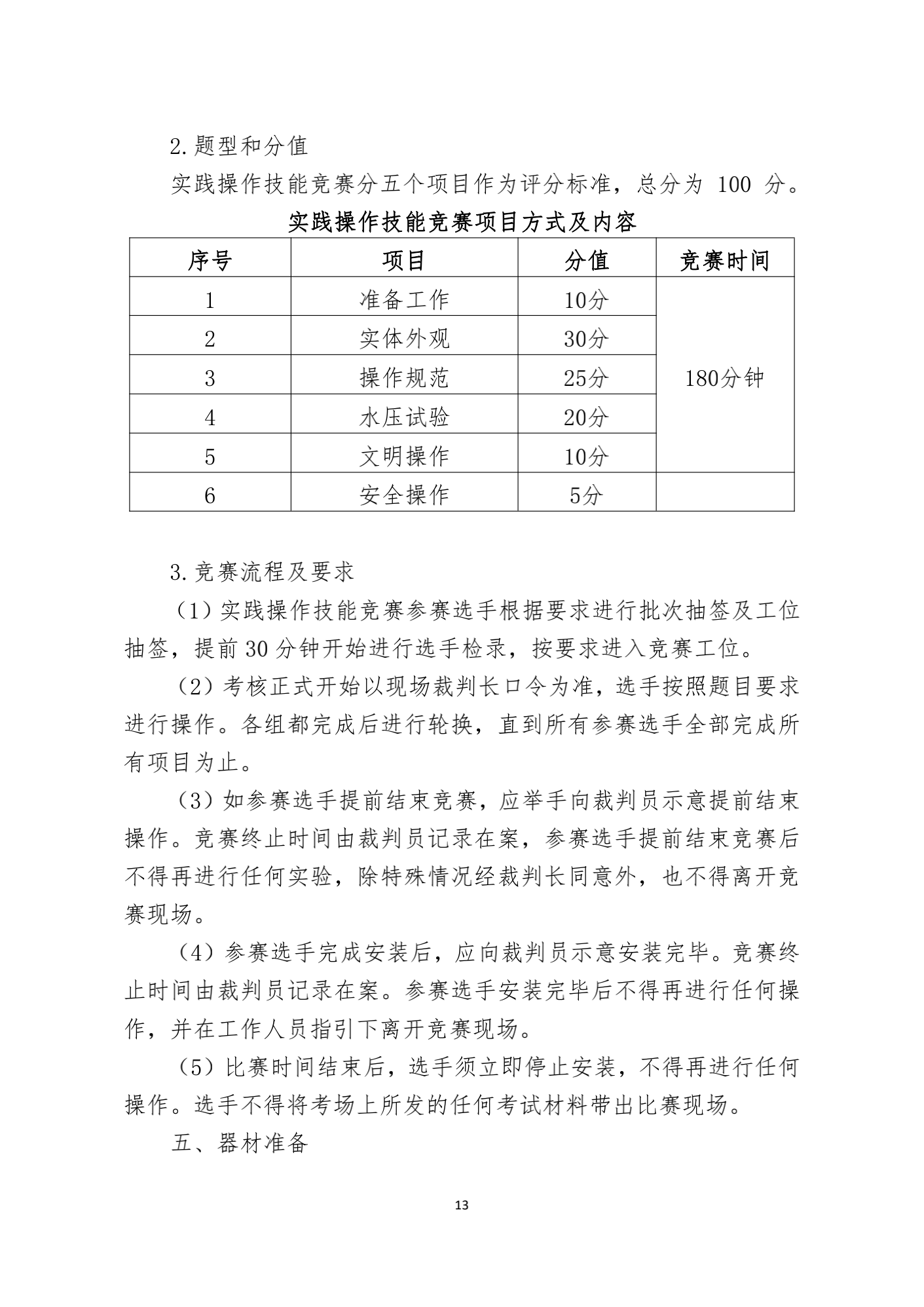 2.题型和分值

实践操作技能竞赛分五个项目作为评分标准，总分为 100 分。

实践操作技能竞赛项目方式及内容

| 序号 | 项目 | 分值 | 竞赛时间 |
|---|---|---|---|
| 1 | 准备工作 | 10分 | 180分钟 |
| 2 | 实体外观 | 30分 | |
| 3 | 操作规范 | 25分 | |
| 4 | 水压试验 | 20分 | |
| 5 | 文明操作 | 10分 | |
| 6 | 安全操作 | 5分 | |

3.竞赛流程及要求

（1）实践操作技能竞赛参赛选手根据要求进行批次抽签及工位抽签，提前 30 分钟开始进行选手检录，按要求进入竞赛工位。

（2）考核正式开始以现场裁判长口令为准，选手按照题目要求进行操作。各组都完成后进行轮换，直到所有参赛选手全部完成所有项目为止。

（3）如参赛选手提前结束竞赛，应举手向裁判员示意提前结束操作。竞赛终止时间由裁判员记录在案，参赛选手提前结束竞赛后不得再进行任何实验，除特殊情况经裁判长同意外，也不得离开竞赛现场。

（4）参赛选手完成安装后，应向裁判员示意安装完毕。竞赛终止时间由裁判员记录在案。参赛选手安装完毕后不得再进行任何操作，并在工作人员指引下离开竞赛现场。

（5）比赛时间结束后，选手须立即停止安装，不得再进行任何操作。选手不得将考场上所发的任何考试材料带出比赛现场。

五、器材准备

13